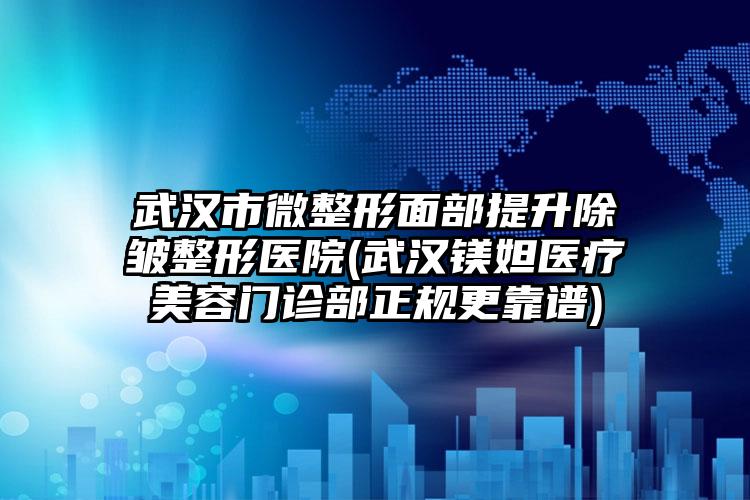 武汉市微整形面部提升除皱整形医院(武汉镁妲医疗美容门诊部正规更靠谱)